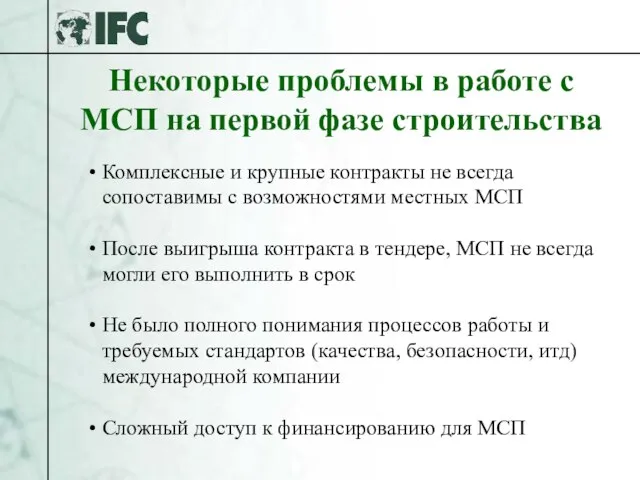 IFC

Некоторые проблемы в работе с МСП на первой фазе строительства

• Комплексные и крупные контракты не всегда сопоставимы с возможностями местных МСП

• После выигрыша контракта в тендере, МСП не всегда могли его выполнить в срок

• Не было полного понимания процессов работы и требуемых стандартов (качества, безопасности, итд) международной компании

• Сложный доступ к финансированию для МСП